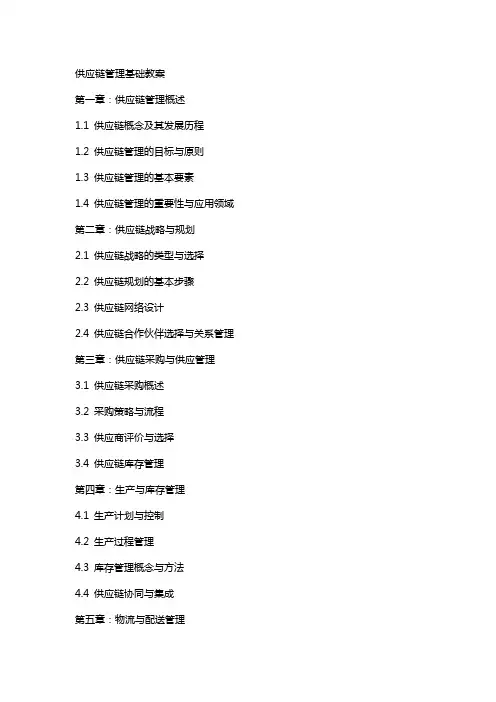 供应链管理基础教案

第一章：供应链管理概述

1.1 供应链概念及其发展历程

1.2 供应链管理的目标与原则

1.3 供应链管理的基本要素

1.4 供应链管理的重要性与应用领域

第二章：供应链战略与规划

2.1 供应链战略的类型与选择

2.2 供应链规划的基本步骤

2.3 供应链网络设计

2.4 供应链合作伙伴选择与关系管理

第三章：供应链采购与供应管理

3.1 供应链采购概述

3.2 采购策略与流程

3.3 供应商评价与选择

3.4 供应链库存管理

第四章：生产与库存管理

4.1 生产计划与控制

4.2 生产过程管理

4.3 库存管理概念与方法

4.4 供应链协同与集成

第五章：物流与配送管理